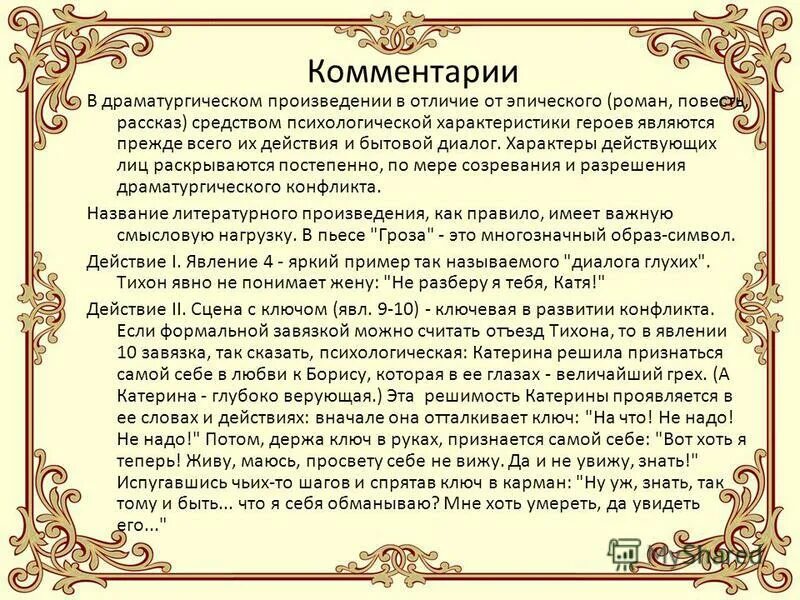 Комментарии

В драматургическом произведении в отличие от эпического (роман, повесть, рассказ) средством психологической характеристики героев являются прежде всего их действия и бытовой диалог. Характеры действующих лиц раскрываются постепенно, по мере созревания и разрешения драматургического конфликта.

Название литературного произведения, как правило, имеет важную смысловую нагрузку. В пьесе "Гроза" - это многозначный образ-символ.

Действие I. Явление 4 - яркий пример так называемого "диалога глухих". Тихон явно не понимает жену: "Не разберу я тебя, Катя!"

Действие II. Сцена с ключом (явл. 9-10) - ключевая в развитии конфликта. Если формальной завязкой можно считать отъезд Тихона, то в явлении 10 завязка, так сказать, психологическая: Катерина решила признаться самой себе в любви к Борису, которая в ее глазах - величайший грех. (А Катерина - глубоко верующая.) Эта решимость Катерины проявляется в ее словах и действиях: вначале она отталкивает ключ: "На что! Не надо! Не надо!" Потом, держа ключ в руках, признается самой себе: "Вот хоть я теперь! Живу, маюсь, просвету себе не вижу. Да и не увижу, знать!" Испугавшись чьих-то шагов и спрятав ключ в карман: "Ну уж, знать, так тому и быть... что я себя обманываю? Мне хоть умереть, да увидеть его..."

MyShared